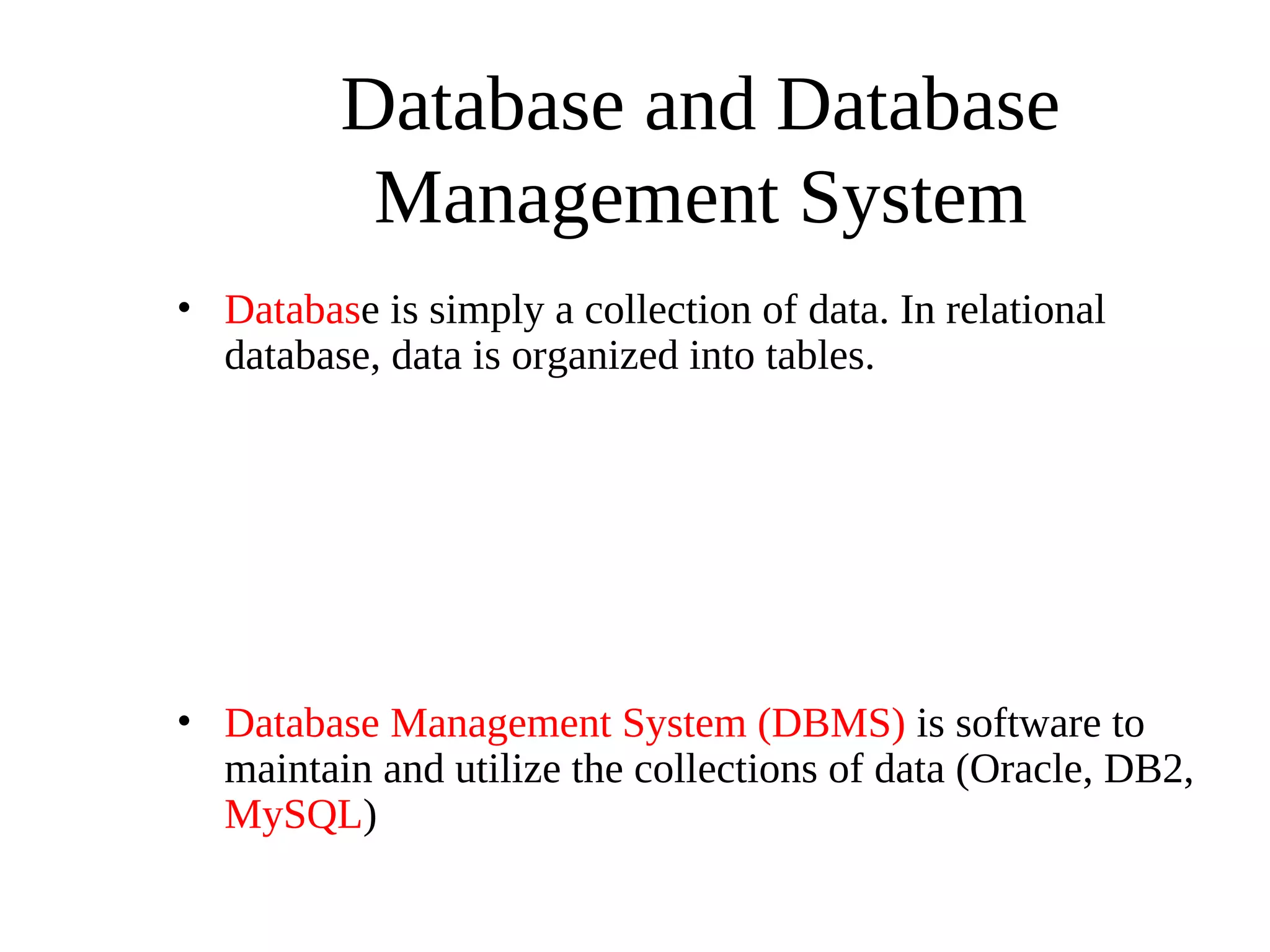 Database and Database Management System

• Database is simply a collection of data. In relational database, data is organized into tables.

• Database Management System (DBMS) is software to maintain and utilize the collections of data (Oracle, DB2, MySQL)